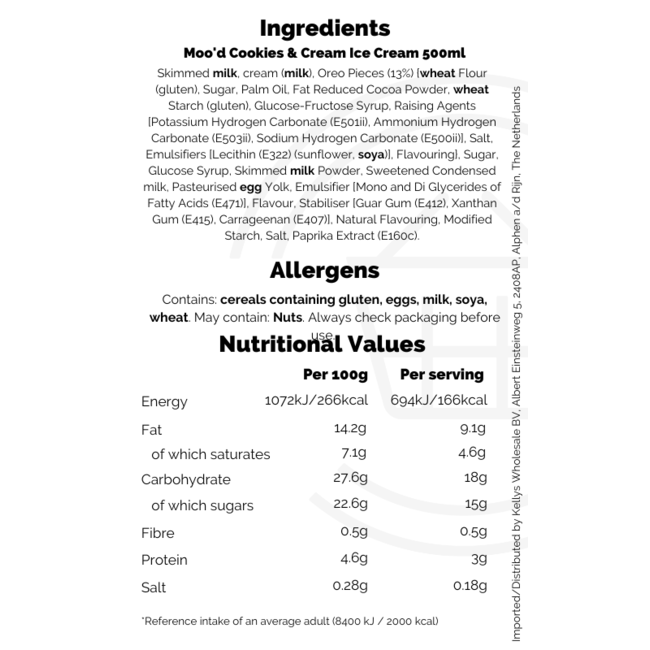 Ingredients

Moo'd Cookies & Cream Ice Cream 500ml

Skimmed milk, cream (milk), Oreo Pieces (13%) [wheat Flour (gluten), Sugar, Palm Oil, Fat Reduced Cocoa Powder, wheat Starch (gluten), Glucose-Fructose Syrup, Raising Agents [Potassium Hydrogen Carbonate (E501ii), Ammonium Hydrogen Carbonate (E503ii), Sodium Hydrogen Carbonate (E500ii)], Salt, Emulsifiers [Lecithin (E322) (sunflower, soya)], Flavouring], Sugar, Glucose Syrup, Skimmed milk Powder, Sweetened Condensed milk, Pasteurised egg Yolk, Emulsifier [Mono and Di Glycerides of Fatty Acids (E471)], Flavour, Stabiliser [Guar Gum (E412), Xanthan Gum (E415), Carrageenan (E407)], Natural Flavouring, Modified Starch, Salt, Paprika Extract (E160c).

Allergens

Contains: cereals containing gluten, eggs, milk, soya, wheat. May contain: Nuts. Always check packaging before use.

Nutritional Values

| | Per 100g | Per serving |
|---|---|---|
| Energy | 1072kJ/266kcal | 694kJ/166kcal |
| Fat | 14.2g | 9.1g |
| of which saturates | 7.1g | 4.6g |
| Carbohydrate | 27.6g | 18g |
| of which sugars | 22.6g | 15g |
| Fibre | 0.5g | 0.5g |
| Protein | 4.6g | 3g |
| Salt | 0.28g | 0.18g |

*Reference intake of an average adult (8400 kJ / 2000 kcal)

Imported/Distributed by Kellys Wholesale BV, Albert Einsteinweg 5, 2408AP, Alphen a/d Rijn, The Netherlands